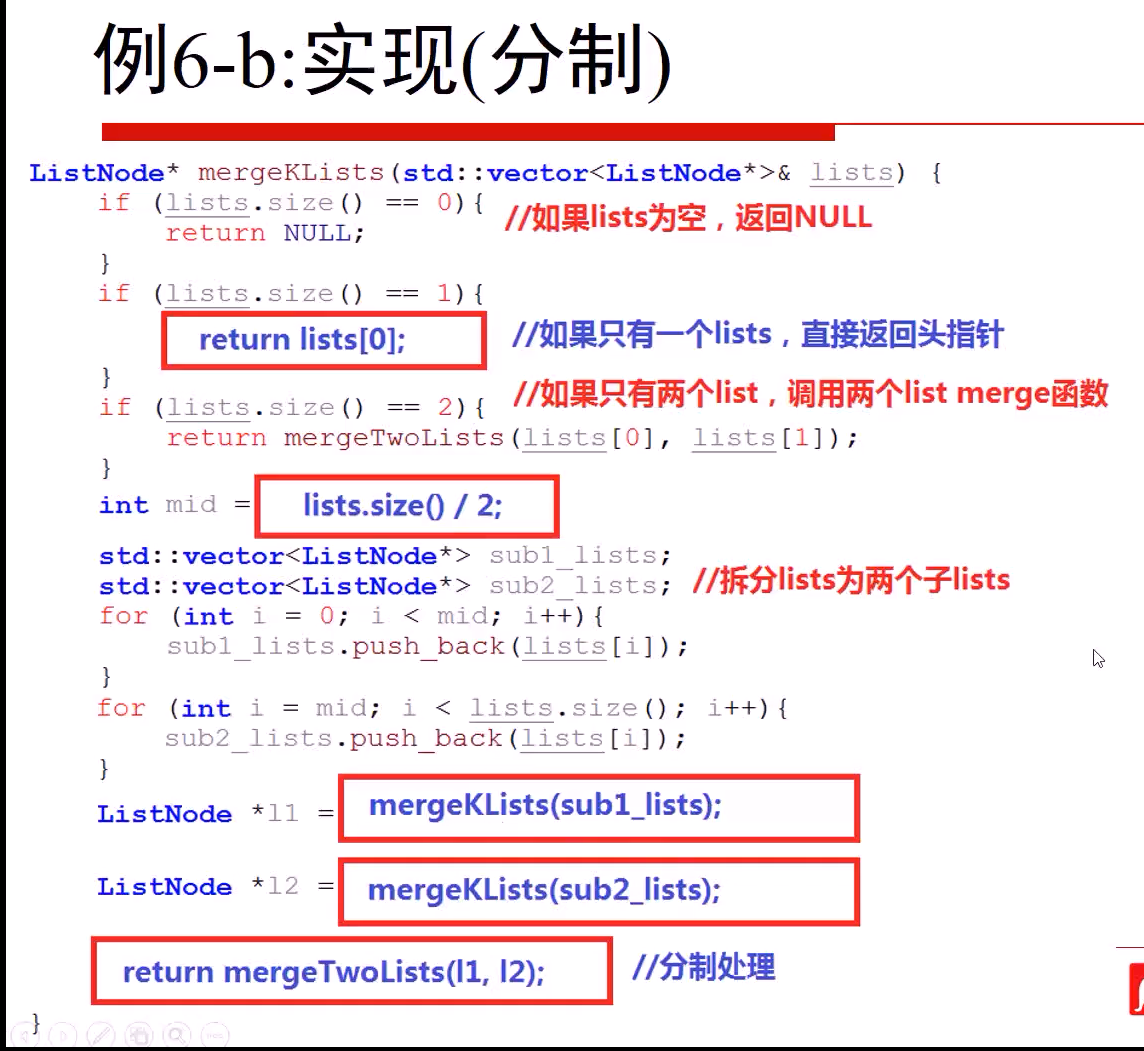 例6-b:实现(分制)

ListNode* mergeKLists(std::vector<ListNode*>& lists) {
    if (lists.size() == 0){ //如果lists为空，返回NULL
        return NULL;
    }
    if (lists.size() == 1){
        return lists[0]; //如果只有一个lists，直接返回头指针
    }
    //如果只有两个list，调用两个list merge函数
    if (lists.size() == 2){
        return mergeTwoLists(lists[0], lists[1]);
    }
    int mid = lists.size() / 2;
    std::vector<ListNode*> sub1_lists;
    std::vector<ListNode*> sub2_lists; //拆分lists为两个子lists
    for (int i = 0; i < mid; i++){
        sub1_lists.push_back(lists[i]);
    }
    for (int i = mid; i < lists.size(); i++){
        sub2_lists.push_back(lists[i]);
    }
    ListNode *l1 = mergeKLists(sub1_lists);
    ListNode *l2 = mergeKLists(sub2_lists);
    return mergeTwoLists(l1, l2); //分制处理
}